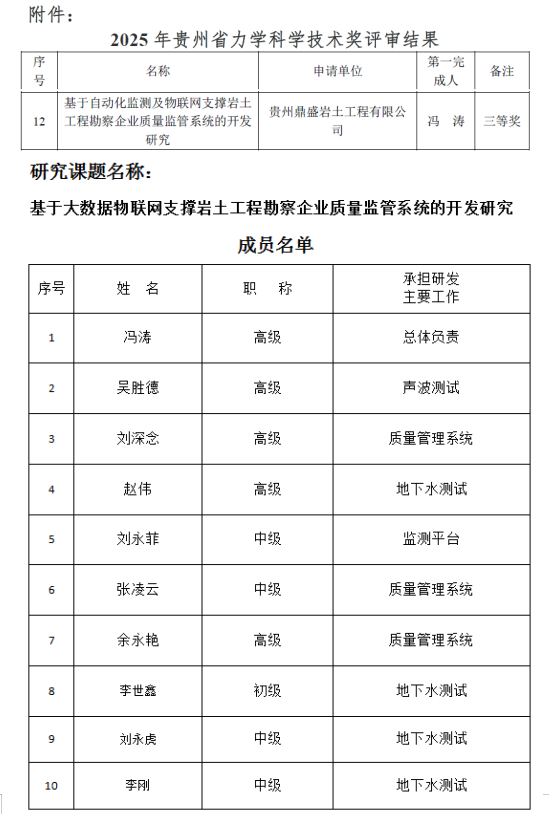 附件：

2025 年贵州省力学科学技术奖评审结果

| 序号 | 名称 | 申请单位 | 第一完成人 | 备注 |
|---|---|---|---|---|
| 12 | 基于自动化监测及物联网支撑岩土工程勘察企业质量监管系统的开发研究 | 贵州鼎盛岩土工程有限公司 | 冯　涛 | 三等奖 |

研究课题名称：

基于大数据物联网支撑岩土工程勘察企业质量监管系统的开发研究

成员名单

| 序号 | 姓　名 | 职　称 | 承担研发主要工作 |
|---|---|---|---|
| 1 | 冯涛 | 高级 | 总体负责 |
| 2 | 吴胜德 | 高级 | 声波测试 |
| 3 | 刘深念 | 高级 | 质量管理系统 |
| 4 | 赵伟 | 高级 | 地下水测试 |
| 5 | 刘永菲 | 中级 | 监测平台 |
| 6 | 张凌云 | 中级 | 质量管理系统 |
| 7 | 余永艳 | 高级 | 质量管理系统 |
| 8 | 李世鑫 | 初级 | 地下水测试 |
| 9 | 刘永虎 | 中级 | 地下水测试 |
| 10 | 李刚 | 中级 | 地下水测试 |